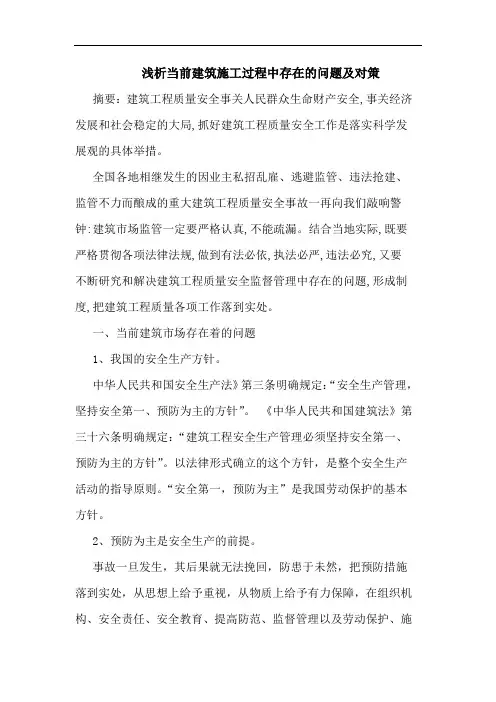 浅析当前建筑施工过程中存在的问题及对策

摘要：建筑工程质量安全事关人民群众生命财产安全,事关经济发展和社会稳定的大局,抓好建筑工程质量安全工作是落实科学发展观的具体举措。

全国各地相继发生的因业主私招乱雇、逃避监管、违法抢建、监管不力而酿成的重大建筑工程质量安全事故一再向我们敲响警钟:建筑市场监管一定要严格认真,不能疏漏。结合当地实际,既要严格贯彻各项法律法规,做到有法必依,执法必严,违法必究,又要不断研究和解决建筑工程质量安全监督管理中存在的问题,形成制度,把建筑工程质量各项工作落到实处。

一、当前建筑市场存在着的问题

1、我国的安全生产方针。

中华人民共和国安全生产法》第三条明确规定:“安全生产管理，坚持安全第一、预防为主的方针”。 《中华人民共和国建筑法》第三十六条明确规定:“建筑工程安全生产管理必须坚持安全第一、预防为主的方针”。以法律形式确立的这个方针，是整个安全生产活动的指导原则。“安全第一，预防为主”是我国劳动保护的基本方针。

2、预防为主是安全生产的前提。

事故一旦发生，其后果就无法挽回，防患于未然，把预防措施落到实处，从思想上给予重视，从物质上给予有力保障，在组织机构、安全责任、安全教育、提高防范、监督管理以及劳动保护、施